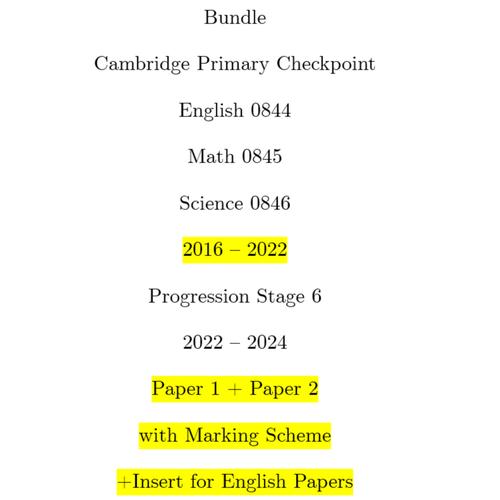 Bundle

Cambridge Primary Checkpoint

English 0844

Math 0845

Science 0846

2016 – 2022

Progression Stage 6

2022 – 2024

Paper 1 + Paper 2

with Marking Scheme

+Insert for English Papers